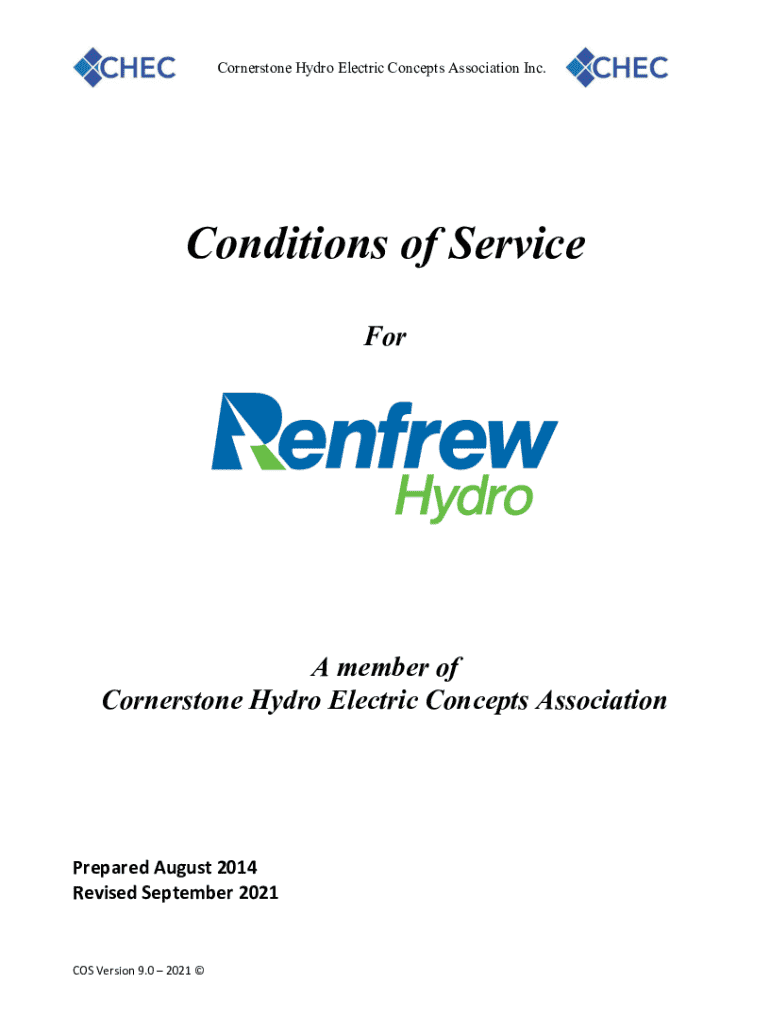 CHEC Cornerstone Hydro Electric Concepts Association Inc. CHEC

Conditions of Service

For

Renfrew Hydro

A member of
Cornerstone Hydro Electric Concepts Association

Prepared August 2014
Revised September 2021

COS Version 9.0 – 2021 ©